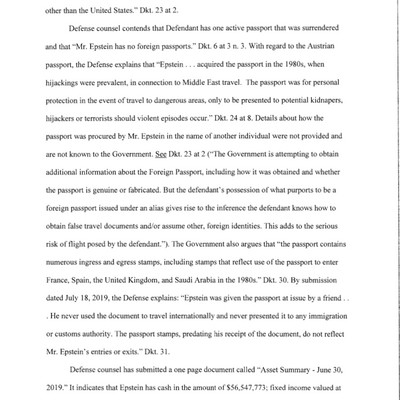 other than the United States." Dkt. 23 at 2.

Defense counsel contends that Defendant has one active passport that was surrendered and that "Mr. Epstein has no foreign passports." Dkt. 6 at 3 n. 3. With regard to the Austrian passport, the Defense explains that "Epstein . . . acquired the passport in the 1980s, when hijackings were prevalent, in connection to Middle East travel. The passport was for personal protection in the event of travel to dangerous areas, only to be presented to potential kidnapers, hijackers or terrorists should violent episodes occur." Dkt. 24 at 8. Details about how the passport was procured by Mr. Epstein in the name of another individual were not provided and are not known to the Government. See Dkt. 23 at 2 ("The Government is attempting to obtain additional information about the Foreign Passport, including how it was obtained and whether the passport is genuine or fabricated. But the defendant's possession of what purports to be a foreign passport issued under an alias gives rise to the inference the defendant knows how to obtain false travel documents and/or assume other, foreign identities. This adds to the serious risk of flight posed by the defendant."). The Government also argues that "the passport contains numerous ingress and egress stamps, including stamps that reflect use of the passport to enter France, Spain, the United Kingdom, and Saudi Arabia in the 1980s." Dkt. 30. By submission dated July 18, 2019, the Defense explains: "Epstein was given the passport at issue by a friend . . . He never used the document to travel internationally and never presented it to any immigration or customs authority. The passport stamps, predating his receipt of the document, do not reflect Mr. Epstein's entries or exits." Dkt. 31.

Defense counsel has submitted a one page document called "Asset Summary - June 30, 2019." It indicates that Epstein has cash in the amount of $56,547,773; fixed income valued at